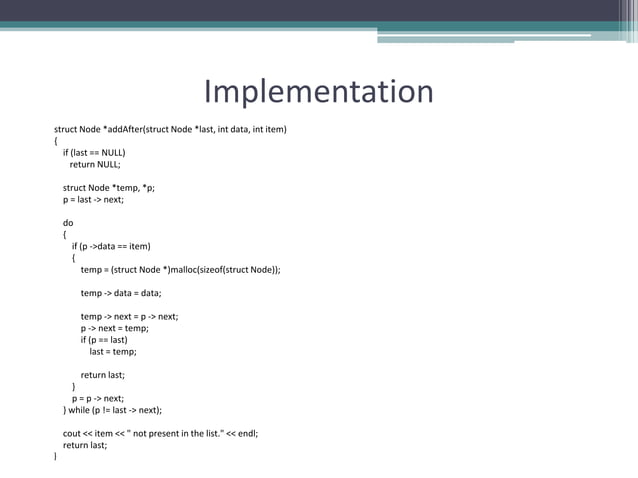 Implementation

struct Node *addAfter(struct Node *last, int data, int item)
{
if (last == NULL)
return NULL;

struct Node *temp, *p;
p = last -> next;

do
{
if (p ->data == item)
{
temp = (struct Node *)malloc(sizeof(struct Node));

temp -> data = data;

temp -> next = p -> next;
p -> next = temp;
if (p == last)
last = temp;

return last;
}
p = p -> next;
} while (p != last -> next);

cout << item << " not present in the list." << endl;
return last;
}